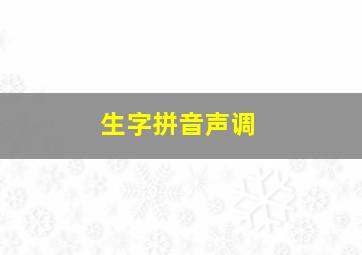 生字拼音声调